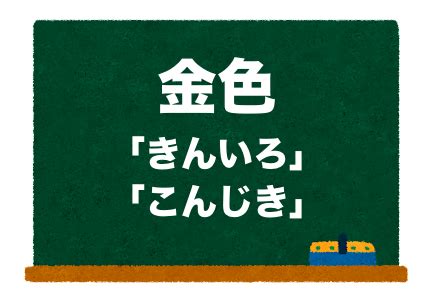 金色
「きんいろ」
「こんじき」